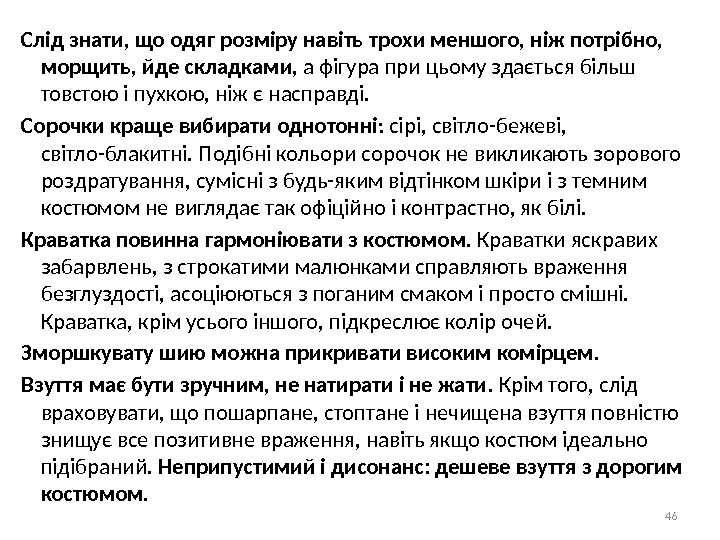 Слід знати, що одяг розміру навіть трохи меншого, ніж потрібно, морщить, йде складками, а фігура при цьому здається більш товстою і пухкою, ніж є насправді.

Сорочки краще вибирати однотонні: сірі, світло-бежеві, світло-блакитні. Подібні кольори сорочок не викликають зорового роздратування, сумісні з будь-яким відтінком шкіри і з темним костюмом не виглядає так офіційно і контрастно, як білі.

Краватка повинна гармоніювати з костюмом. Краватки яскравих забарвлень, з строкатими малюнками справляють враження безглуздості, асоціюються з поганим смаком і просто смішні. Краватка, крім усього іншого, підкреслює колір очей.

Зморшкувату шию можна прикривати високим комірцем.

Взуття має бути зручним, не натирати і не жати. Крім того, слід враховувати, що пошарпане, стоптане і нечищена взуття повністю знищує все позитивне враження, навіть якщо костюм ідеально підібраний. Неприпустимий і дисонанс: дешеве взуття з дорогим костюмом.

46